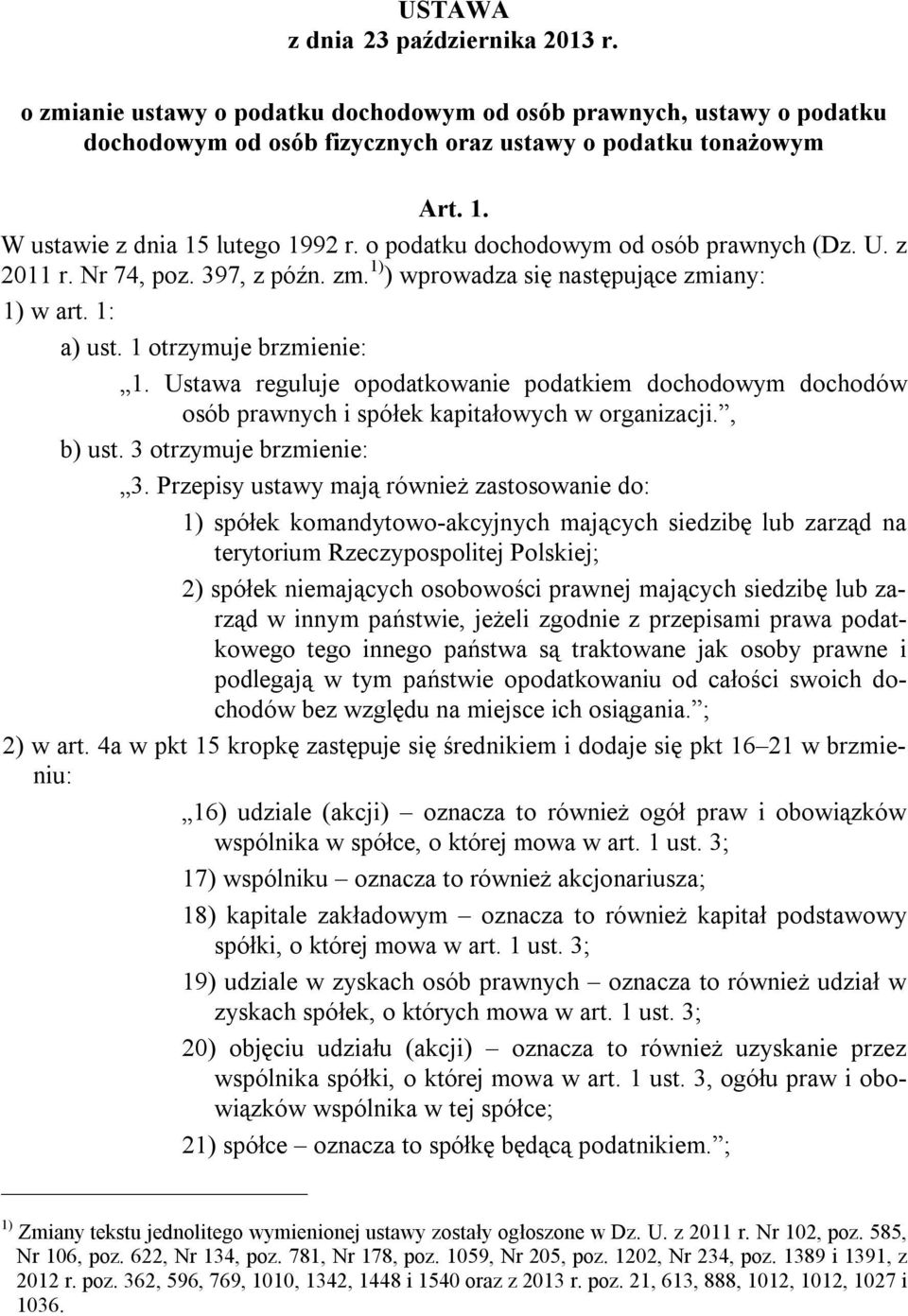 USTAWA
z dnia 23 października 2013 r.

o zmianie ustawy o podatku dochodowym od osób prawnych, ustawy o podatku dochodowym od osób fizycznych oraz ustawy o podatku tonażowym

Art. 1.

W ustawie z dnia 15 lutego 1992 r. o podatku dochodowym od osób prawnych (Dz. U. z 2011 r. Nr 74, poz. 397, z późn. zm.$^{1)}$) wprowadza się następujące zmiany:

1) w art. 1:

a) ust. 1 otrzymuje brzmienie:

„1. Ustawa reguluje opodatkowanie podatkiem dochodowym dochodów osób prawnych i spółek kapitałowych w organizacji.”,

b) ust. 3 otrzymuje brzmienie:

„3. Przepisy ustawy mają również zastosowanie do:

1) spółek komandytowo-akcyjnych mających siedzibę lub zarząd na terytorium Rzeczypospolitej Polskiej;

2) spółek niemających osobowości prawnej mających siedzibę lub zarząd w innym państwie, jeżeli zgodnie z przepisami prawa podatkowego tego innego państwa są traktowane jak osoby prawne i podlegają w tym państwie opodatkowaniu od całości swoich dochodów bez względu na miejsce ich osiągania.”;

2) w art. 4a w pkt 15 kropkę zastępuje się średnikiem i dodaje się pkt 16–21 w brzmieniu:

„16) udziale (akcji) – oznacza to również ogół praw i obowiązków wspólnika w spółce, o której mowa w art. 1 ust. 3;

17) wspólniku – oznacza to również akcjonariusza;

18) kapitale zakładowym – oznacza to również kapitał podstawowy spółki, o której mowa w art. 1 ust. 3;

19) udziale w zyskach osób prawnych – oznacza to również udział w zyskach spółek, o których mowa w art. 1 ust. 3;

20) objęciu udziału (akcji) – oznacza to również uzyskanie przez wspólnika spółki, o której mowa w art. 1 ust. 3, ogółu praw i obowiązków wspólnika w tej spółce;

21) spółce – oznacza to spółkę będącą podatnikiem.”;

$^{1)}$ Zmiany tekstu jednolitego wymienionej ustawy zostały ogłoszone w Dz. U. z 2011 r. Nr 102, poz. 585, Nr 106, poz. 622, Nr 134, poz. 781, Nr 178, poz. 1059, Nr 205, poz. 1202, Nr 234, poz. 1389 i 1391, z 2012 r. poz. 362, 596, 769, 1010, 1342, 1448 i 1540 oraz z 2013 r. poz. 21, 613, 888, 1012, 1012, 1027 i 1036.